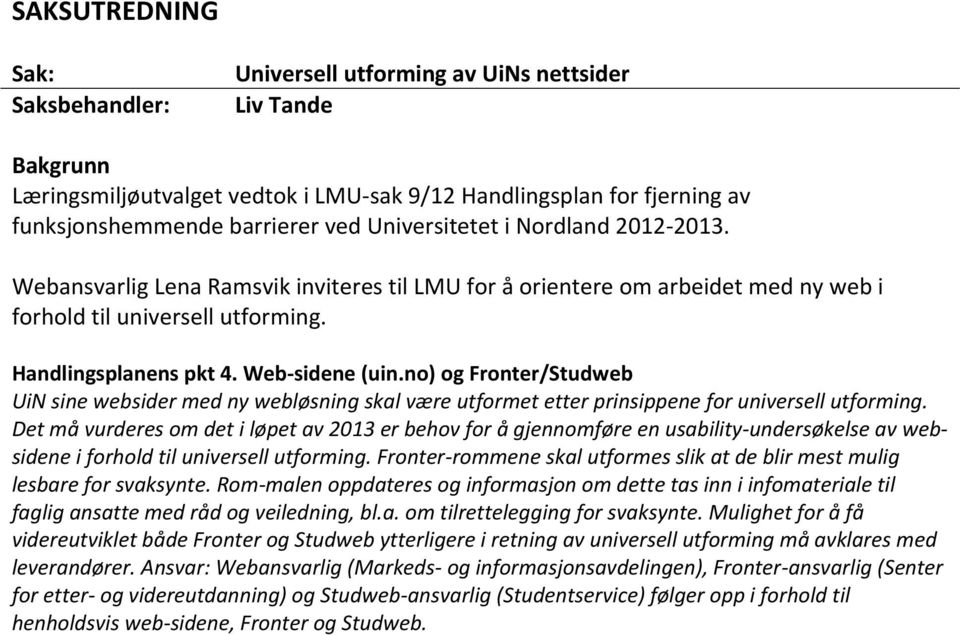 SAKSUTREDNING

Sak: Universell utforming av UiNs nettsider
Saksbehandler: Liv Tande

Bakgrunn
Læringsmiljøutvalget vedtok i LMU-sak 9/12 Handlingsplan for fjerning av funksjonshemmende barrierer ved Universitetet i Nordland 2012-2013.

Webansvarlig Lena Ramsvik inviteres til LMU for å orientere om arbeidet med ny web i forhold til universell utforming.

Handlingsplanens pkt 4. Web-sidene (uin.no) og Fronter/Studweb
UiN sine websider med ny webløsning skal være utformet etter prinsippene for universell utforming. Det må vurderes om det i løpet av 2013 er behov for å gjennomføre en usability-undersøkelse av web-sidene i forhold til universell utforming. Fronter-rommene skal utformes slik at de blir mest mulig lesbare for svaksynte. Rom-malen oppdateres og informasjon om dette tas inn i infomateriale til faglig ansatte med råd og veiledning, bl.a. om tilrettelegging for svaksynte. Mulighet for å få videreutviklet både Fronter og Studweb ytterligere i retning av universell utforming må avklares med leverandører. Ansvar: Webansvarlig (Markeds- og informasjonsavdelingen), Fronter-ansvarlig (Senter for etter- og videreutdanning) og Studweb-ansvarlig (Studentservice) følger opp i forhold til henholdsvis web-sidene, Fronter og Studweb.